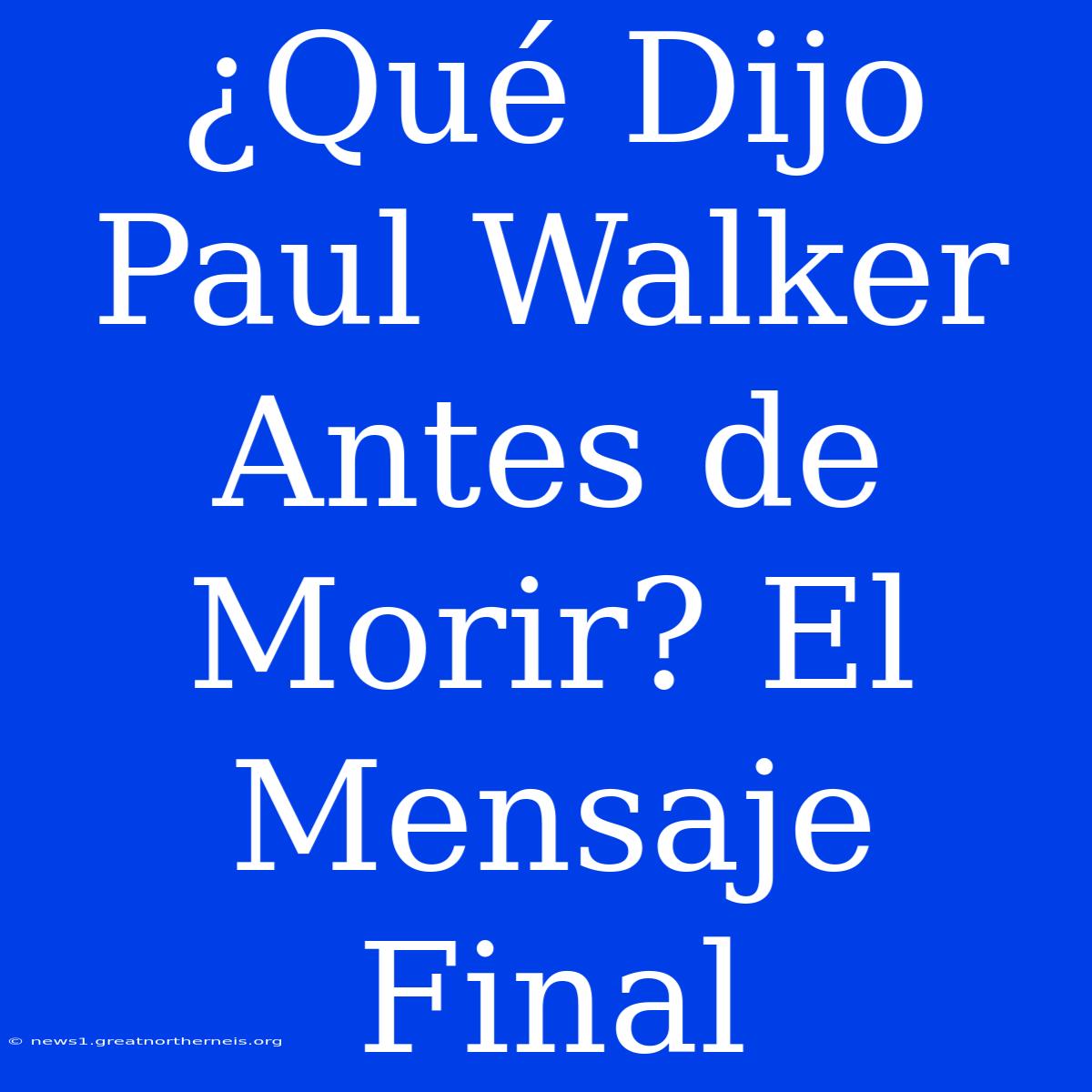 ¿Qué Dijo Paul Walker Antes de Morir? El Mensaje Final

© news1.greatnortherneis.org